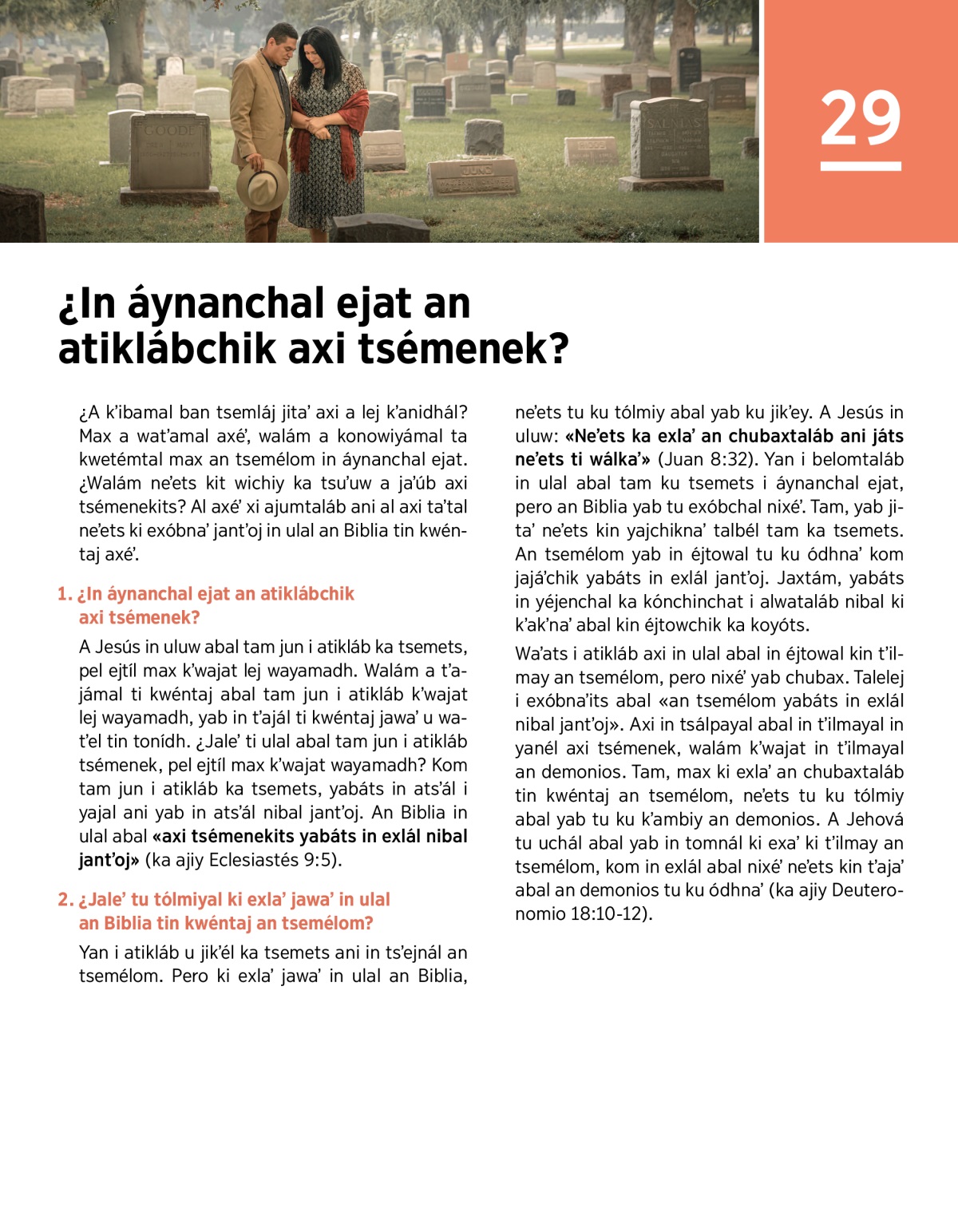 29

¿In áynanchal ejat an atiklábchik axi tsémenek?

¿A k'ibamal ban tsemláj jita' axi a lej k'anidhál? Max a wat'amal axé', walám a konowiyámal ta kwetémtal max an tsemélom in áynanchal ejat. ¿Walám ne'ets kit wichiy ka tsu'uw a ja'úb axi tsémenekits? Al axé' xi ajumtaláb ani al axi ta'tal ne'ets ki exóbna' jant'oj in ulal an Biblia tin kwéntaj axé'.

1. ¿In áynanchal ejat an atiklábchik axi tsémenek?

A Jesús in uluw abal tam jun i atikláb ka tsemets, pel ejtíl max k'wajat lej wayamadh. Walám a t'ajámal ti kwéntaj abal tam jun i atikláb k'wajat lej wayamadh, yab in t'ajál ti kwéntaj jawa' u wat'el tin tonídh. ¿Jale' ti ulal abal tam jun i atikláb tsémenek, pel ejtíl max k'wajat wayamadh? Kom tam jun i atikláb ka tsemets, yabáts in ats'ál i yajal ani yab in ats'ál nibal jant'oj. An Biblia in ulal abal «axi tsémenekits yabáts in exlál nibal jant'oj» (ka ajiy Eclesiastés 9:5).

2. ¿Jale' tu tólmiyal ki exla' jawa' in ulal an Biblia tin kwéntaj an tsemélom?

Yan i atikláb u jik'él ka tsemets ani in ts'ejnál an tsemélom. Pero ki exla' jawa' in ulal an Biblia, ne'ets tu ku tólmiy abal yab ku jik'ey. A Jesús in uluw: «Ne'ets ka exla' an chubaxtaláb ani játs ne'ets ti wálka'» (Juan 8:32). Yan i belomtaláb in ulal abal tam ku tsemets i áynanchal ejat, pero an Biblia yab tu exóbchal nixé'. Tam, yab jita' ne'ets kin yajchikna' talbél tam ka tsemets. An tsemélom yab in éjtowal tu ku ódhna' kom jajá'chik yabáts in exlál jant'oj. Jaxtám, yabáts in yéjenchal ka kónchinchat i alwataláb nibal ki k'ak'na' abal kin éjtowchik ka koyóts.

Wa'ats i atikláb axi in ulal abal in éjtowal kin t'ilmay an tsemélom, pero nixé' yab chubax. Talelej i exóbna'its abal «an tsemélom yabáts in exlál nibal jant'oj». Axi in tsálpayal abal in t'ilmayal in yanél axi tsémenek, walám k'wajat in t'ilmayal an demonios. Tam, max ki exla' an chubaxtaláb tin kwéntaj an tsemélom, ne'ets tu ku tólmiy abal yab tu ku k'ambiy an demonios. A Jehová tu uchál abal yab in tomnál ki exa' ki t'ilmay an tsemélom, kom in exlál abal nixé' ne'ets kin t'aja' abal an demonios tu ku ódhna' (ka ajiy Deuteronomio 18:10-12).